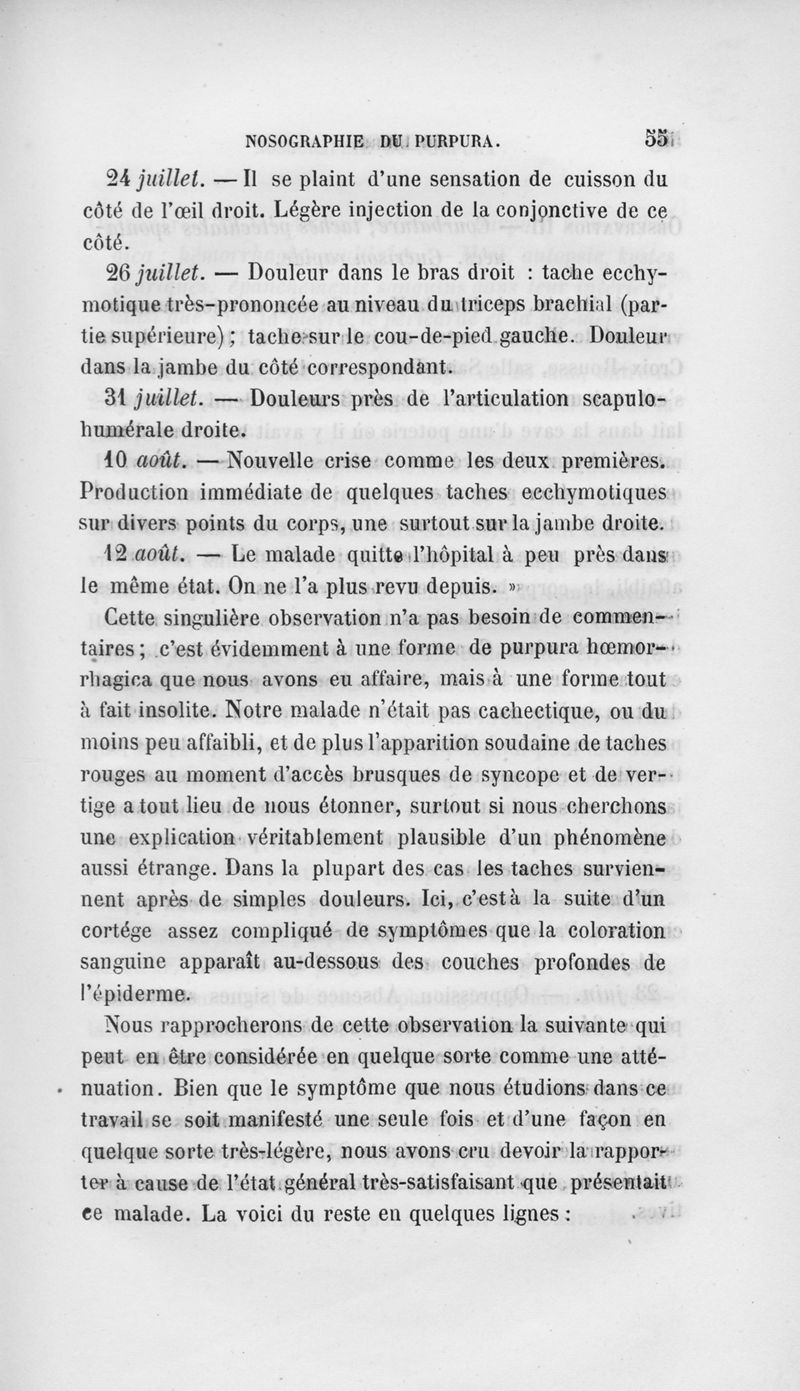 NOSOGRAPHIE DU PURPURA. 55

24 juillet. — Il se plaint d'une sensation de cuisson du côté de l'œil droit. Légère injection de la conjonctive de ce côté.

26 juillet. — Douleur dans le bras droit : tache ecchymotique très-prononcée au niveau du triceps brachial (partie supérieure) ; tache sur le cou-de-pied gauche. Douleur dans la jambe du côté correspondant.

31 juillet. — Douleurs près de l'articulation scapulo-humérale droite.

10 août. — Nouvelle crise comme les deux premières. Production immédiate de quelques taches ecchymotiques sur divers points du corps, une surtout sur la jambe droite.

12 août. — Le malade quitte l'hôpital à peu près dans le même état. On ne l'a plus revu depuis. »

Cette singulière observation n'a pas besoin de commentaires ; c'est évidemment à une forme de purpura hœmorrhagica que nous avons eu affaire, mais à une forme tout à fait insolite. Notre malade n'était pas cachectique, ou du moins peu affaibli, et de plus l'apparition soudaine de taches rouges au moment d'accès brusques de syncope et de vertige a tout lieu de nous étonner, surtout si nous cherchons une explication véritablement plausible d'un phénomène aussi étrange. Dans la plupart des cas les taches surviennent après de simples douleurs. Ici, c'est à la suite d'un cortége assez compliqué de symptômes que la coloration sanguine apparaît au-dessous des couches profondes de l'épiderme.

Nous rapprocherons de cette observation la suivante qui peut en être considérée en quelque sorte comme une atténuation. Bien que le symptôme que nous étudions dans ce travail se soit manifesté une seule fois et d'une façon en quelque sorte très-légère, nous avons cru devoir la rapporter à cause de l'état général très-satisfaisant que présentait ce malade. La voici du reste en quelques lignes :